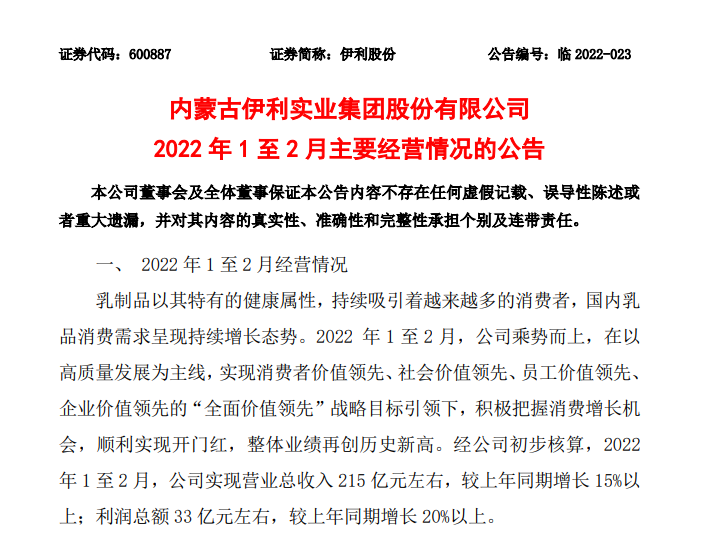 证券代码：600887　　　　证券简称：伊利股份　　　　公告编号：临 2022-023

内蒙古伊利实业集团股份有限公司
2022 年 1 至 2 月主要经营情况的公告

本公司董事会及全体董事保证本公告内容不存在任何虚假记载、误导性陈述或者重大遗漏，并对其内容的真实性、准确性和完整性承担个别及连带责任。

一、 2022 年 1 至 2 月经营情况

乳制品以其特有的健康属性，持续吸引着越来越多的消费者，国内乳品消费需求呈现持续增长态势。2022 年 1 至 2 月，公司乘势而上，在以高质量发展为主线，实现消费者价值领先、社会价值领先、员工价值领先、企业价值领先的“全面价值领先”战略目标引领下，积极把握消费增长机会，顺利实现开门红，整体业绩再创历史新高。经公司初步核算，2022 年 1 至 2 月，公司实现营业总收入 215 亿元左右，较上年同期增长 15%以上；利润总额 33 亿元左右，较上年同期增长 20%以上。